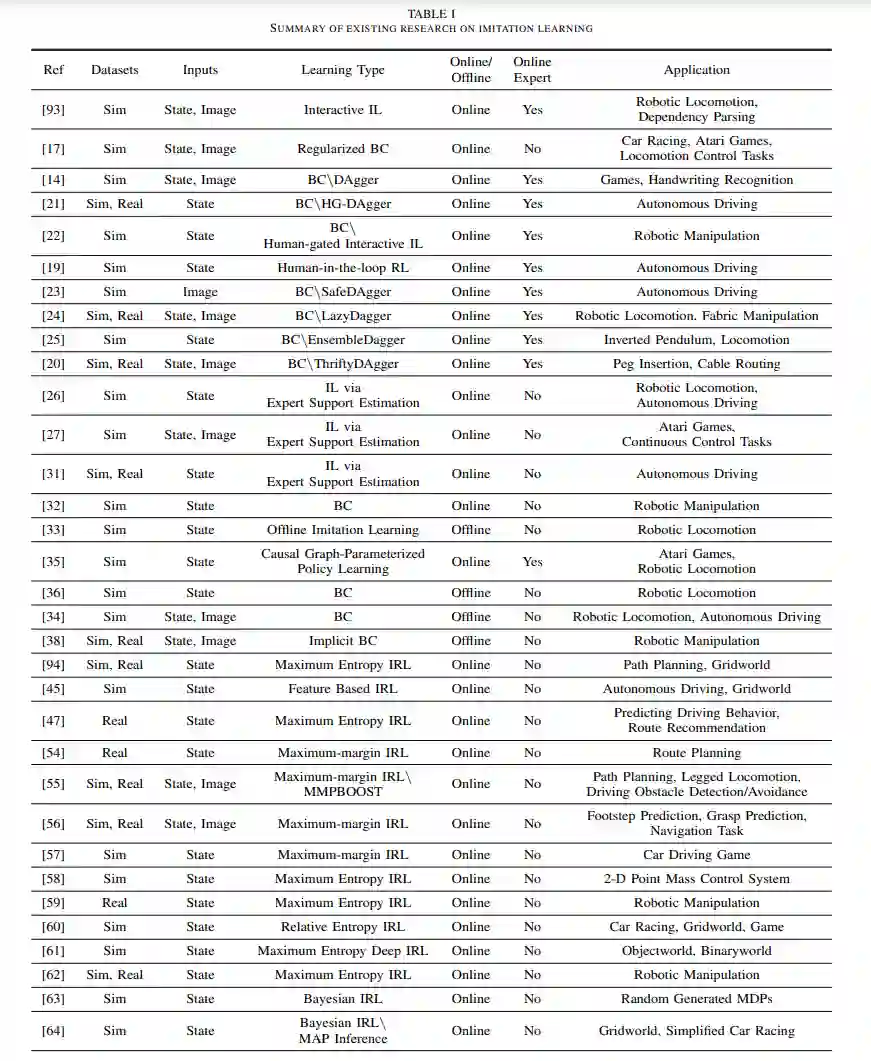 TABLE I
SUMMARY OF EXISTING RESEARCH ON IMITATION LEARNING

| Ref | Datasets | Inputs | Learning Type | Online/ Offline | Online Expert | Application |
|---|---|---|---|---|---|---|
| [93] | Sim | State, Image | Interactive IL | Online | Yes | Robotic Locomotion, Dependency Parsing |
| [17] | Sim | State, Image | Regularized BC | Online | No | Car Racing, Atari Games, Locomotion Control Tasks |
| [14] | Sim | State, Image | BC\DAgger | Online | Yes | Games, Handwriting Recognition |
| [21] | Sim, Real | State | BC\HG-DAgger | Online | Yes | Autonomous Driving |
| [22] | Sim | State | BC\ Human-gated Interactive IL | Online | Yes | Robotic Manipulation |
| [19] | Sim | State | Human-in-the-loop RL | Online | Yes | Autonomous Driving |
| [23] | Sim | Image | BC\SafeDAgger | Online | Yes | Autonomous Driving |
| [24] | Sim, Real | State, Image | BC\LazyDagger | Online | Yes | Robotic Locomotion. Fabric Manipulation |
| [25] | Sim | State | BC\EnsembleDagger | Online | Yes | Inverted Pendulum, Locomotion |
| [20] | Sim, Real | State, Image | BC\ThriftyDAgger | Online | Yes | Peg Insertion, Cable Routing |
| [26] | Sim | State | IL via Expert Support Estimation | Online | No | Robotic Locomotion, Autonomous Driving |
| [27] | Sim | State, Image | IL via Expert Support Estimation | Online | No | Atari Games, Continuous Control Tasks |
| [31] | Sim, Real | State | IL via Expert Support Estimation | Online | No | Autonomous Driving |
| [32] | Sim | State | BC | Online | No | Robotic Manipulation |
| [33] | Sim | State | Offline Imitation Learning | Offline | No | Robotic Locomotion |
| [35] | Sim | State | Causal Graph-Parameterized Policy Learning | Online | Yes | Atari Games, Robotic Locomotion |
| [36] | Sim | State | BC | Offline | No | Robotic Locomotion |
| [34] | Sim | State, Image | BC | Offline | No | Robotic Locomotion, Autonomous Driving |
| [38] | Sim, Real | State, Image | Implicit BC | Offline | No | Robotic Manipulation |
| [94] | Sim, Real | State | Maximum Entropy IRL | Online | No | Path Planning, Gridworld |
| [45] | Sim | State | Feature Based IRL | Online | No | Autonomous Driving, Gridworld |
| [47] | Real | State | Maximum Entropy IRL | Online | No | Predicting Driving Behavior, Route Recommendation |
| [54] | Real | State | Maximum-margin IRL | Online | No | Route Planning |
| [55] | Sim, Real | State, Image | Maximum-margin IRL\ MMPBOOST | Online | No | Path Planning, Legged Locomotion, Driving Obstacle Detection/Avoidance |
| [56] | Sim, Real | State, Image | Maximum-margin IRL | Online | No | Footstep Prediction, Grasp Prediction, Navigation Task |
| [57] | Sim | State | Maximum-margin IRL | Online | No | Car Driving Game |
| [58] | Sim | State | Maximum Entropy IRL | Online | No | 2-D Point Mass Control System |
| [59] | Real | State | Maximum Entropy IRL | Online | No | Robotic Manipulation |
| [60] | Sim | State | Relative Entropy IRL | Online | No | Car Racing, Gridworld, Game |
| [61] | Sim | State | Maximum Entropy Deep IRL | Online | No | Objectworld, Binaryworld |
| [62] | Sim, Real | State | Maximum Entropy IRL | Online | No | Robotic Manipulation |
| [63] | Sim | State | Bayesian IRL | Online | No | Random Generated MDPs |
| [64] | Sim | State | Bayesian IRL\ MAP Inference | Online | No | Gridworld, Simplified Car Racing |